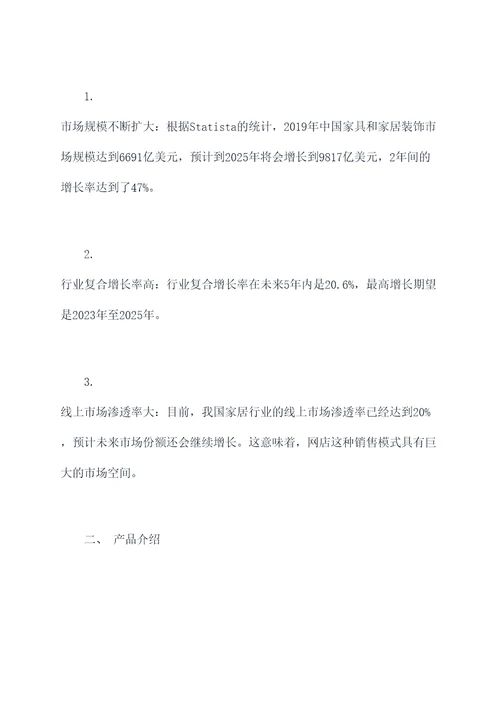 1.

市场规模不断扩大：根据Statista的统计，2019年中国家具和家居装饰市场规模达到6691亿美元，预计到2025年将会增长到9817亿美元，2年间的增长率达到了47%。

2.

行业复合增长率高：行业复合增长率在未来5年内是20.6%，最高增长期望是2023年至2025年。

3.

线上市场渗透率大：目前，我国家居行业的线上市场渗透率已经达到20%，预计未来市场份额还会继续增长。这意味着，网店这种销售模式具有巨大的市场空间。

二、 产品介绍